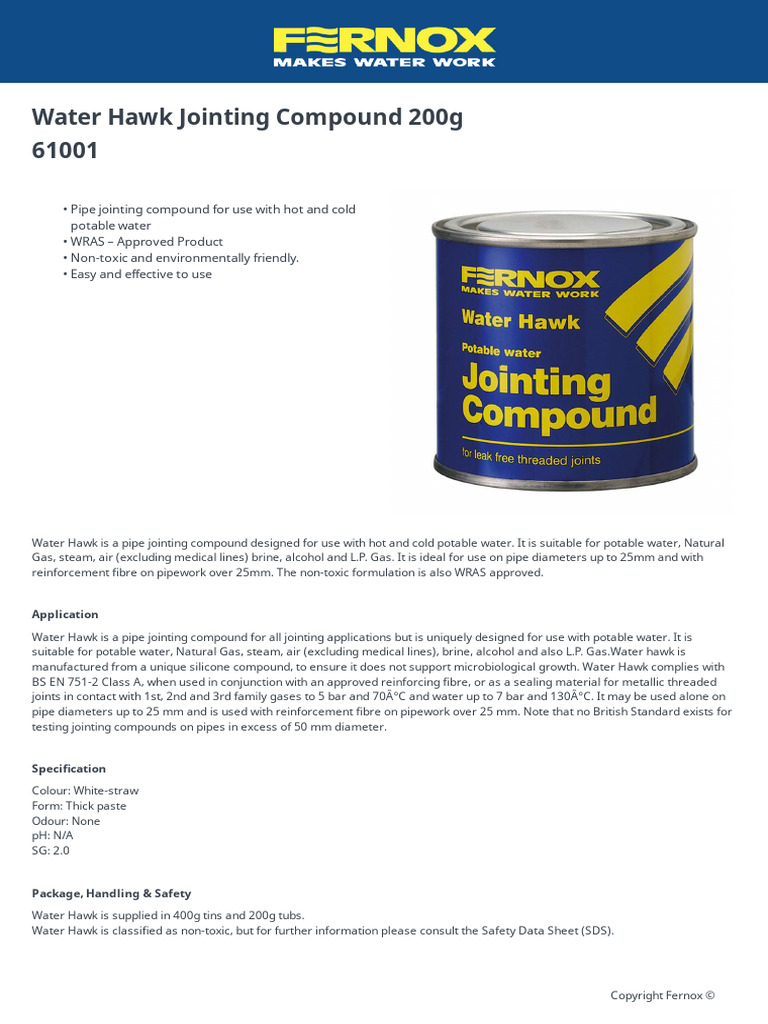 FERNOX
MAKES WATER WORK

Water Hawk Jointing Compound 200g
61001

• Pipe jointing compound for use with hot and cold potable water
• WRAS – Approved Product
• Non-toxic and environmentally friendly.
• Easy and effective to use

FERNOX
MAKES WATER WORK
Water Hawk
Potable water
Jointing Compound
for leak free threaded joints

Water Hawk is a pipe jointing compound designed for use with hot and cold potable water. It is suitable for potable water, Natural Gas, steam, air (excluding medical lines) brine, alcohol and L.P. Gas. It is ideal for use on pipe diameters up to 25mm and with reinforcement fibre on pipework over 25mm. The non-toxic formulation is also WRAS approved.

Application

Water Hawk is a pipe jointing compound for all jointing applications but is uniquely designed for use with potable water. It is suitable for potable water, Natural Gas, steam, air (excluding medical lines), brine, alcohol and also L.P. Gas.Water hawk is manufactured from a unique silicone compound, to ensure it does not support microbiological growth. Water Hawk complies with BS EN 751-2 Class A, when used in conjunction with an approved reinforcing fibre, or as a sealing material for metallic threaded joints in contact with 1st, 2nd and 3rd family gases to 5 bar and 70Â°C and water up to 7 bar and 130Â°C. It may be used alone on pipe diameters up to 25 mm and is used with reinforcement fibre on pipework over 25 mm. Note that no British Standard exists for testing jointing compounds on pipes in excess of 50 mm diameter.

Specification

Colour: White-straw
Form: Thick paste
Odour: None
pH: N/A
SG: 2.0

Package, Handling & Safety

Water Hawk is supplied in 400g tins and 200g tubs.
Water Hawk is classified as non-toxic, but for further information please consult the Safety Data Sheet (SDS).

Copyright Fernox ©